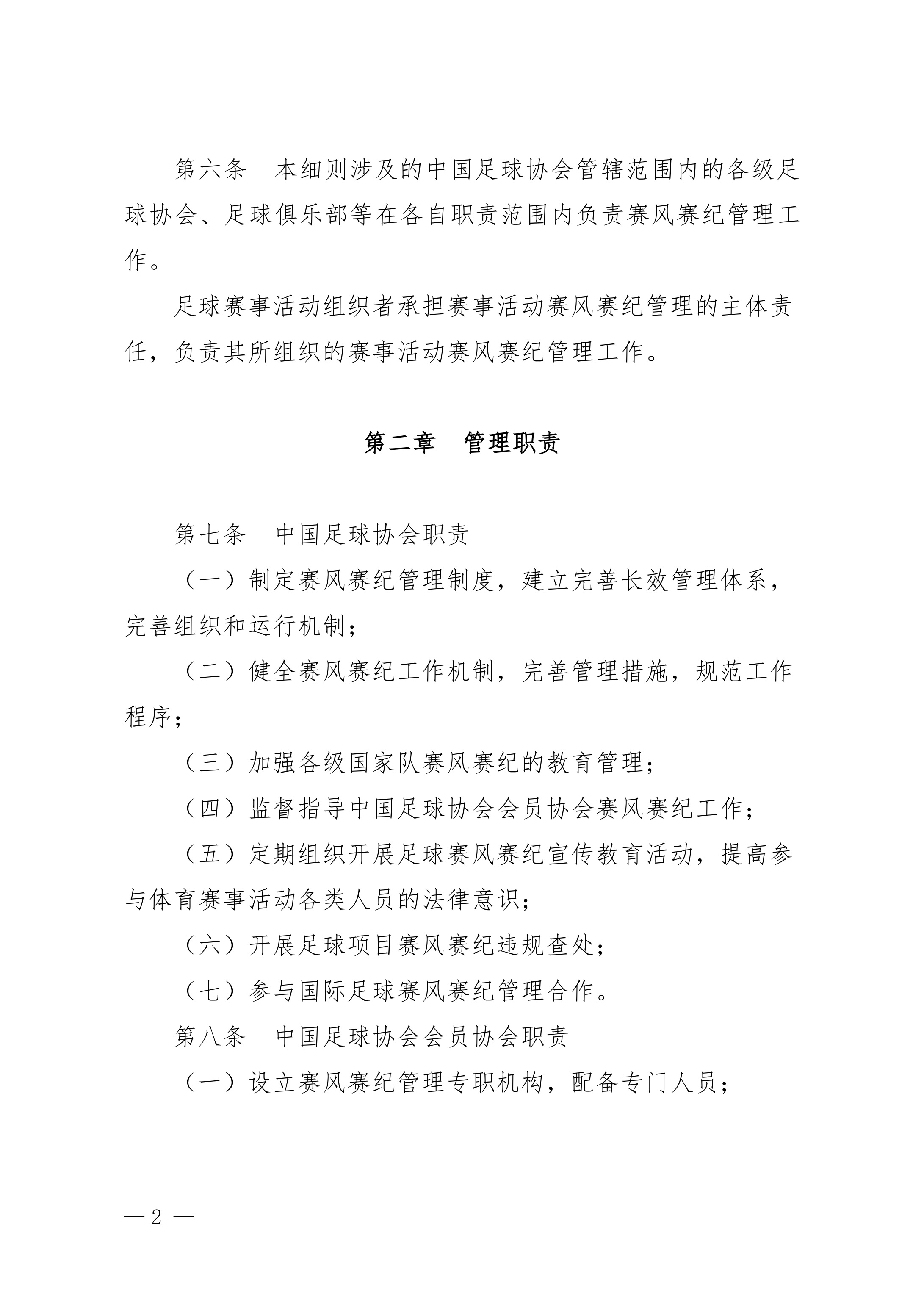 第六条　本细则涉及的中国足球协会管辖范围内的各级足球协会、足球俱乐部等在各自职责范围内负责赛风赛纪管理工作。

足球赛事活动组织者承担赛事活动赛风赛纪管理的主体责任，负责其所组织的赛事活动赛风赛纪管理工作。

第二章　管理职责

第七条　中国足球协会职责

（一）制定赛风赛纪管理制度，建立完善长效管理体系，完善组织和运行机制；

（二）健全赛风赛纪工作机制，完善管理措施，规范工作程序；

（三）加强各级国家队赛风赛纪的教育管理；

（四）监督指导中国足球协会会员协会赛风赛纪工作；

（五）定期组织开展足球赛风赛纪宣传教育活动，提高参与体育赛事活动各类人员的法律意识；

（六）开展足球项目赛风赛纪违规查处；

（七）参与国际足球赛风赛纪管理合作。

第八条　中国足球协会会员协会职责

（一）设立赛风赛纪管理专职机构，配备专门人员；

— 2 —